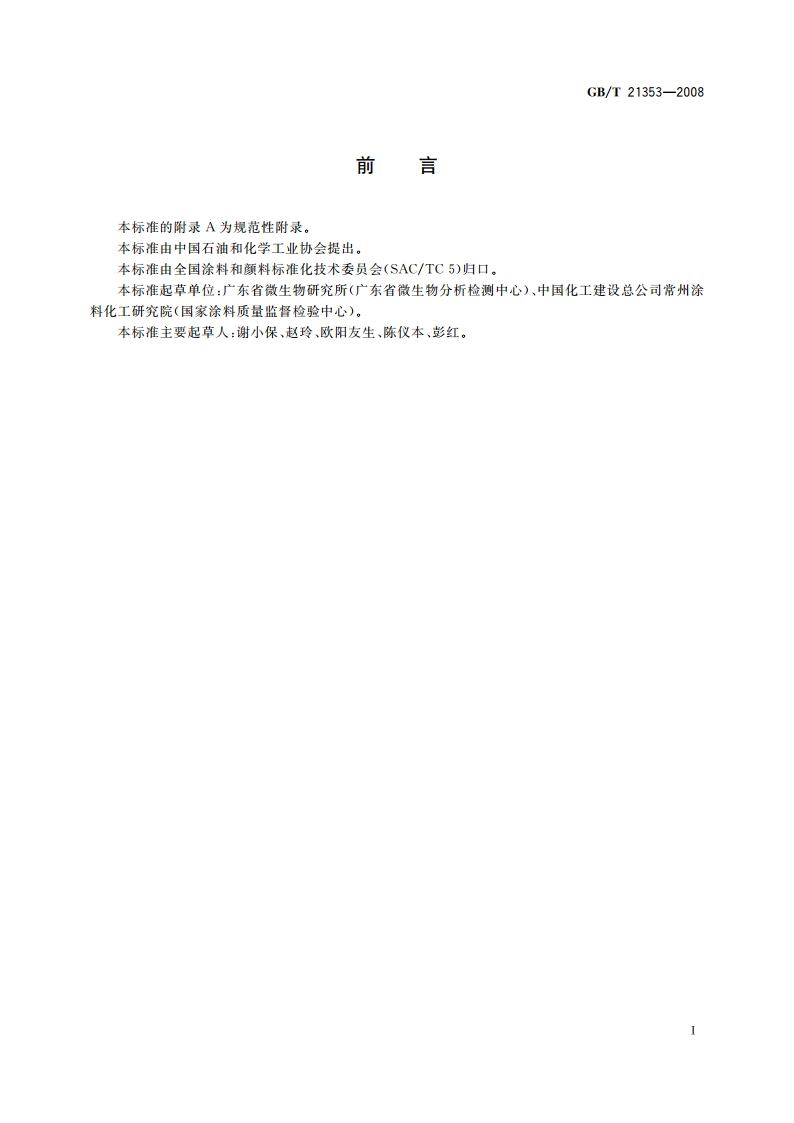 GB/T 21353—2008

前　言

本标准的附录 A 为规范性附录。

本标准由中国石油和化学工业协会提出。

本标准由全国涂料和颜料标准化技术委员会(SAC/TC 5)归口。

本标准起草单位:广东省微生物研究所(广东省微生物分析检测中心)、中国化工建设总公司常州涂料化工研究院(国家涂料质量监督检验中心)。

本标准主要起草人:谢小保、赵玲、欧阳友生、陈仪本、彭红。

I